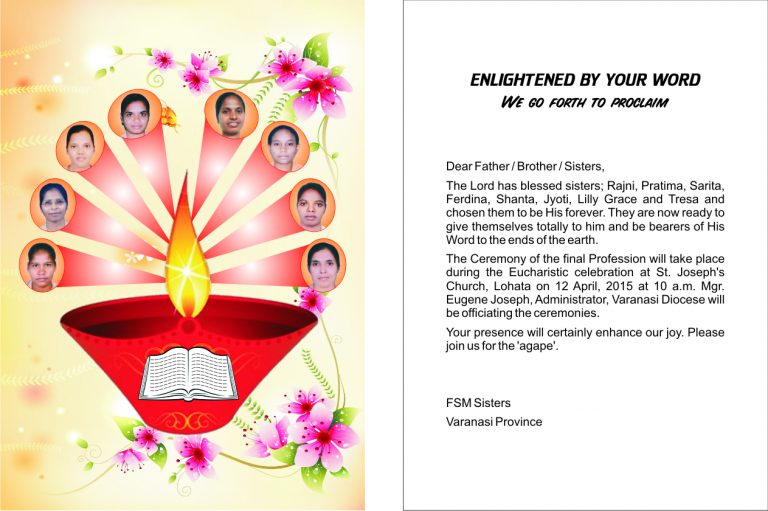 ENLIGHTENED BY YOUR WORD
WE GO FORTH TO PROCLAIM

Dear Father / Brother / Sisters,

The Lord has blessed sisters; Rajni, Pratima, Sarita, Ferdina, Shanta, Jyoti, Lilly Grace and Tresa and chosen them to be His forever. They are now ready to give themselves totally to him and be bearers of His Word to the ends of the earth.

The Ceremony of the final Profession will take place during the Eucharistic celebration at St. Joseph's Church, Lohata on 12 April, 2015 at 10 a.m. Mgr. Eugene Joseph, Administrator, Varanasi Diocese will be officiating the ceremonies.

Your presence will certainly enhance our joy. Please join us for the 'agape'.

FSM Sisters
Varanasi Province